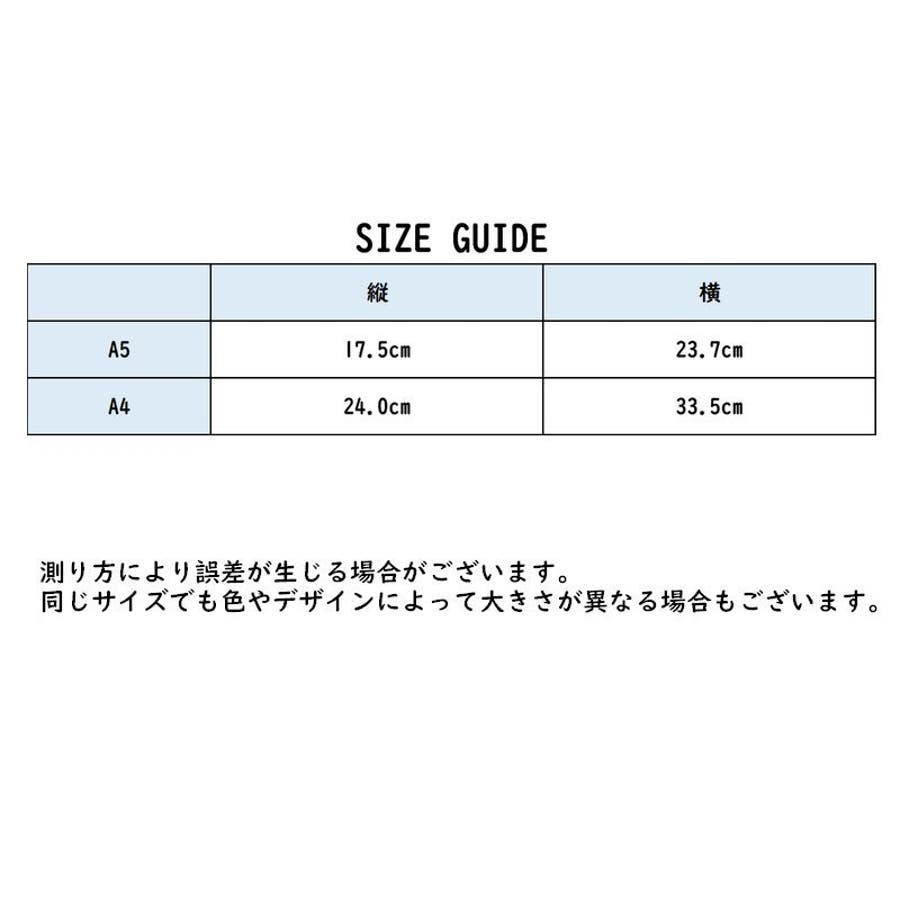 SIZE GUIDE

|  | 縦 | 横 |
|---|---|---|
| A5 | 17.5cm | 23.7cm |
| A4 | 24.0cm | 33.5cm |

測り方により誤差が生じる場合がございます。
同じサイズでも色やデザインによって大きさが異なる場合もございます。